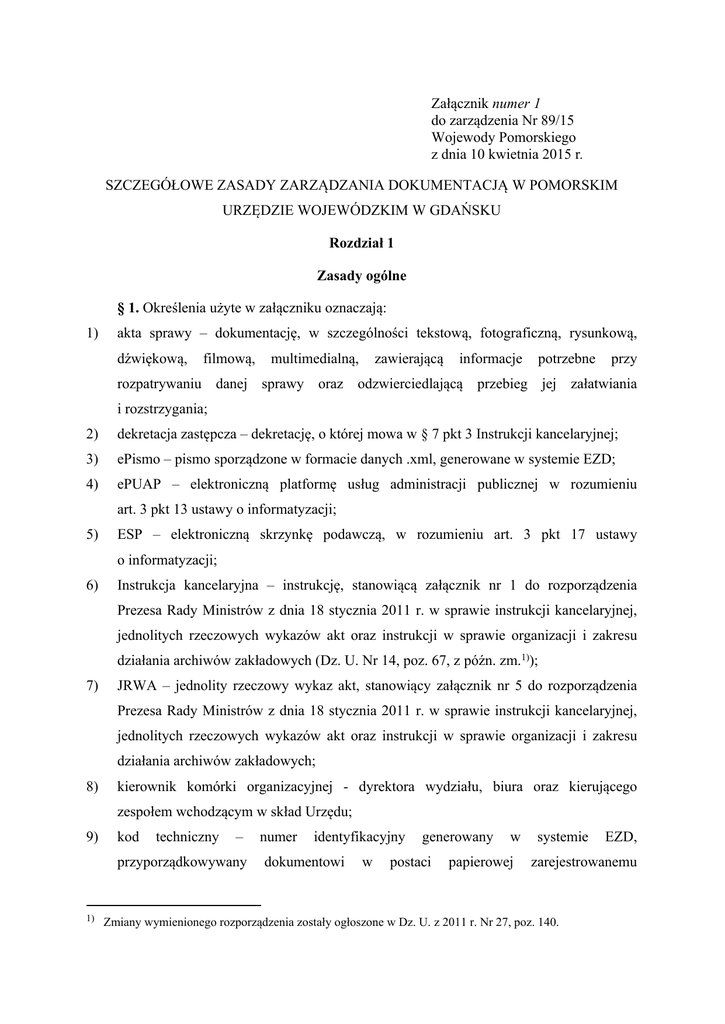 Załącznik numer 1
do zarządzenia Nr 89/15
Wojewody Pomorskiego
z dnia 10 kwietnia 2015 r.

SZCZEGÓŁOWE ZASADY ZARZĄDZANIA DOKUMENTACJĄ W POMORSKIM URZĘDZIE WOJEWÓDZKIM W GDAŃSKU

Rozdział 1

Zasady ogólne

§ 1. Określenia użyte w załączniku oznaczają:

1) akta sprawy – dokumentację, w szczególności tekstową, fotograficzną, rysunkową, dźwiękową, filmową, multimedialną, zawierającą informacje potrzebne przy rozpatrywaniu danej sprawy oraz odzwierciedlającą przebieg jej załatwiania i rozstrzygania;

2) dekretacja zastępcza – dekretację, o której mowa w § 7 pkt 3 Instrukcji kancelaryjnej;

3) ePismo – pismo sporządzone w formacie danych .xml, generowane w systemie EZD;

4) ePUAP – elektroniczną platformę usług administracji publicznej w rozumieniu art. 3 pkt 13 ustawy o informatyzacji;

5) ESP – elektroniczną skrzynkę podawczą, w rozumieniu art. 3 pkt 17 ustawy o informatyzacji;

6) Instrukcja kancelaryjna – instrukcję, stanowiącą załącznik nr 1 do rozporządzenia Prezesa Rady Ministrów z dnia 18 stycznia 2011 r. w sprawie instrukcji kancelaryjnej, jednolitych rzeczowych wykazów akt oraz instrukcji w sprawie organizacji i zakresu działania archiwów zakładowych (Dz. U. Nr 14, poz. 67, z późn. zm.$^{1)}$);

7) JRWA – jednolity rzeczowy wykaz akt, stanowiący załącznik nr 5 do rozporządzenia Prezesa Rady Ministrów z dnia 18 stycznia 2011 r. w sprawie instrukcji kancelaryjnej, jednolitych rzeczowych wykazów akt oraz instrukcji w sprawie organizacji i zakresu działania archiwów zakładowych;

8) kierownik komórki organizacyjnej - dyrektora wydziału, biura oraz kierującego zespołem wchodzącym w skład Urzędu;

9) kod techniczny – numer identyfikacyjny generowany w systemie EZD, przyporządkowywany dokumentowi w postaci papierowej zarejestrowanemu

$^{1)}$ Zmiany wymienionego rozporządzenia zostały ogłoszone w Dz. U. z 2011 r. Nr 27, poz. 140.